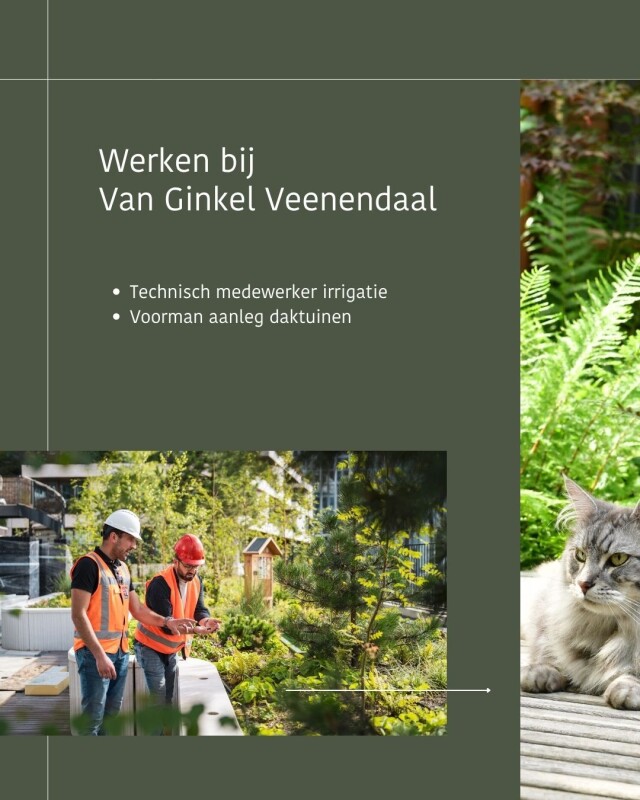 Werken bij
Van Ginkel Veenendaal

• Technisch medewerker irrigatie
• Voorman aanleg daktuinen